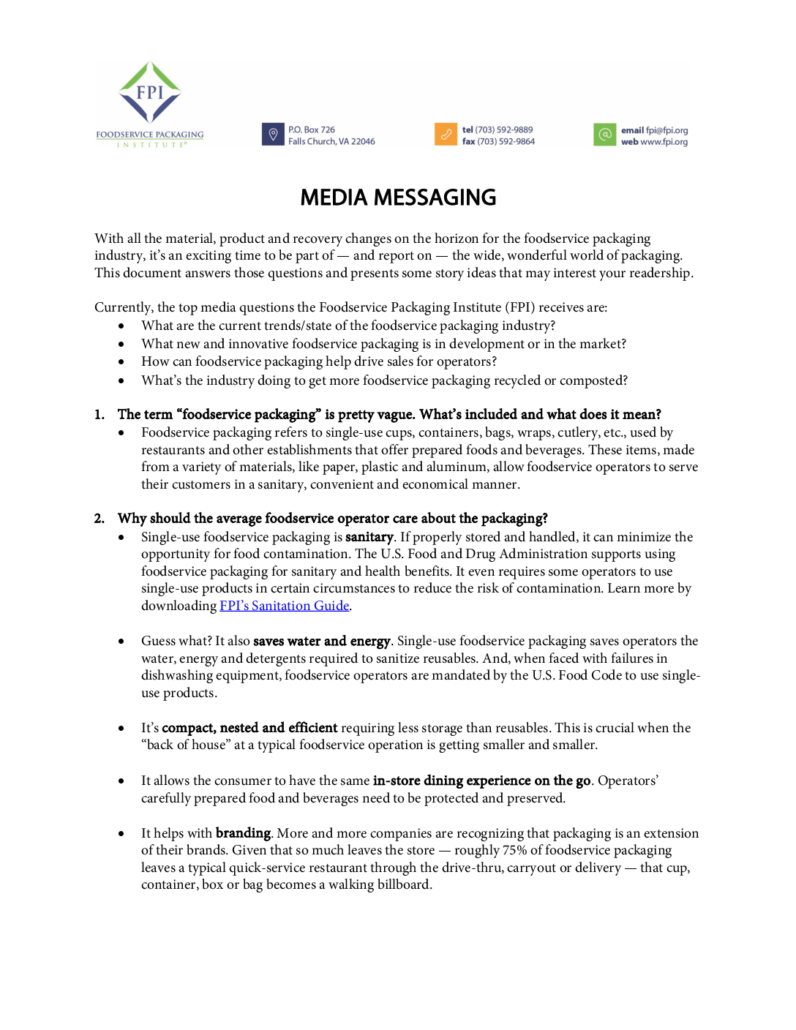 FPI
FOODSERVICE PACKAGING INSTITUTE®

P.O. Box 726
Falls Church, VA 22046

tel (703) 592-9889
fax (703) 592-9864

email fpi@fpi.org
web www.fpi.org

MEDIA MESSAGING

With all the material, product and recovery changes on the horizon for the foodservice packaging industry, it's an exciting time to be part of — and report on — the wide, wonderful world of packaging. This document answers those questions and presents some story ideas that may interest your readership.

Currently, the top media questions the Foodservice Packaging Institute (FPI) receives are:
• What are the current trends/state of the foodservice packaging industry?
• What new and innovative foodservice packaging is in development or in the market?
• How can foodservice packaging help drive sales for operators?
• What's the industry doing to get more foodservice packaging recycled or composted?

1. The term "foodservice packaging" is pretty vague. What's included and what does it mean?
• Foodservice packaging refers to single-use cups, containers, bags, wraps, cutlery, etc., used by restaurants and other establishments that offer prepared foods and beverages. These items, made from a variety of materials, like paper, plastic and aluminum, allow foodservice operators to serve their customers in a sanitary, convenient and economical manner.

2. Why should the average foodservice operator care about the packaging?
• Single-use foodservice packaging is sanitary. If properly stored and handled, it can minimize the opportunity for food contamination. The U.S. Food and Drug Administration supports using foodservice packaging for sanitary and health benefits. It even requires some operators to use single-use products in certain circumstances to reduce the risk of contamination. Learn more by downloading FPI's Sanitation Guide.

• Guess what? It also saves water and energy. Single-use foodservice packaging saves operators the water, energy and detergents required to sanitize reusables. And, when faced with failures in dishwashing equipment, foodservice operators are mandated by the U.S. Food Code to use single-use products.

• It's compact, nested and efficient requiring less storage than reusables. This is crucial when the "back of house" at a typical foodservice operation is getting smaller and smaller.

• It allows the consumer to have the same in-store dining experience on the go. Operators' carefully prepared food and beverages need to be protected and preserved.

• It helps with branding. More and more companies are recognizing that packaging is an extension of their brands. Given that so much leaves the store — roughly 75% of foodservice packaging leaves a typical quick-service restaurant through the drive-thru, carryout or delivery — that cup, container, box or bag becomes a walking billboard.